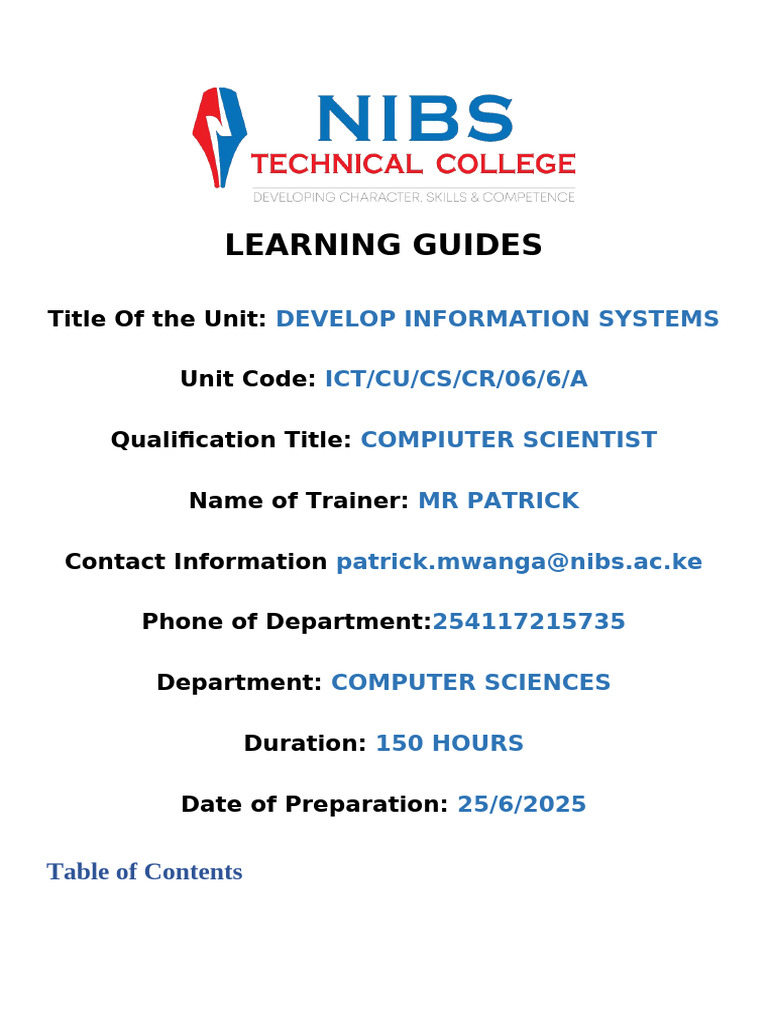 NIBS
TECHNICAL COLLEGE
DEVELOPING CHARACTER, SKILLS & COMPETENCE

LEARNING GUIDES

Title Of the Unit: DEVELOP INFORMATION SYSTEMS

Unit Code: ICT/CU/CS/CR/06/6/A

Qualification Title: COMPIUTER SCIENTIST

Name of Trainer: MR PATRICK

Contact Information patrick.mwanga@nibs.ac.ke

Phone of Department:254117215735

Department: COMPUTER SCIENCES

Duration: 150 HOURS

Date of Preparation: 25/6/2025

Table of Contents